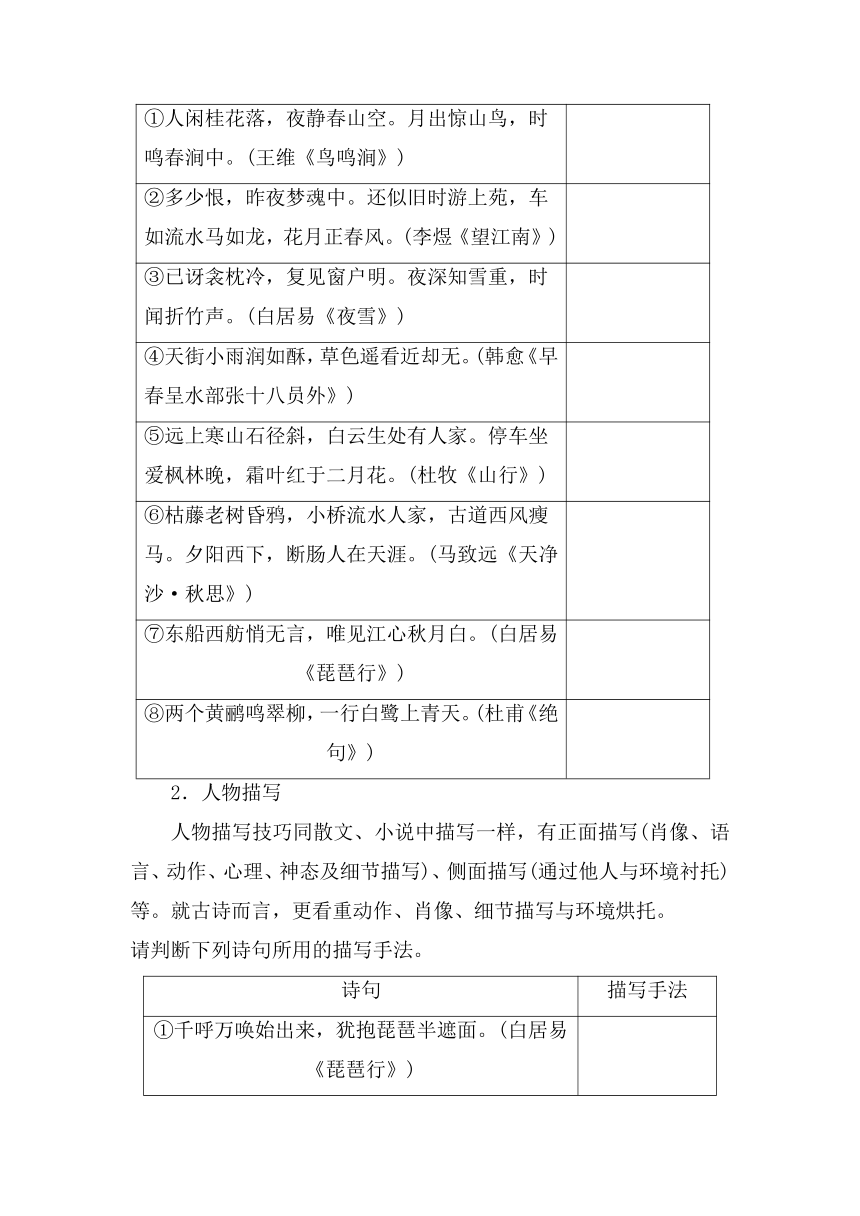 | | |
|---|---|
| ①人闲桂花落，夜静春山空。月出惊山鸟，时鸣春涧中。(王维《鸟鸣涧》) | |
| ②多少恨，昨夜梦魂中。还似旧时游上苑，车如流水马如龙，花月正春风。(李煜《望江南》) | |
| ③已讶衾枕冷，复见窗户明。夜深知雪重，时闻折竹声。(白居易《夜雪》) | |
| ④天街小雨润如酥，草色遥看近却无。(韩愈《早春呈水部张十八员外》) | |
| ⑤远上寒山石径斜，白云生处有人家。停车坐爱枫林晚，霜叶红于二月花。(杜牧《山行》) | |
| ⑥枯藤老树昏鸦，小桥流水人家，古道西风瘦马。夕阳西下，断肠人在天涯。(马致远《天净沙·秋思》) | |
| ⑦东船西舫悄无言，唯见江心秋月白。(白居易《琵琶行》) | |
| ⑧两个黄鹂鸣翠柳，一行白鹭上青天。(杜甫《绝句》) | |

2．人物描写

人物描写技巧同散文、小说中描写一样，有正面描写(肖像、语言、动作、心理、神态及细节描写)、侧面描写(通过他人与环境衬托)等。就古诗而言，更看重动作、肖像、细节描写与环境烘托。

请判断下列诗句所用的描写手法。

| 诗句 | 描写手法 |
|---|---|
| ①千呼万唤始出来，犹抱琵琶半遮面。(白居易《琵琶行》) | |